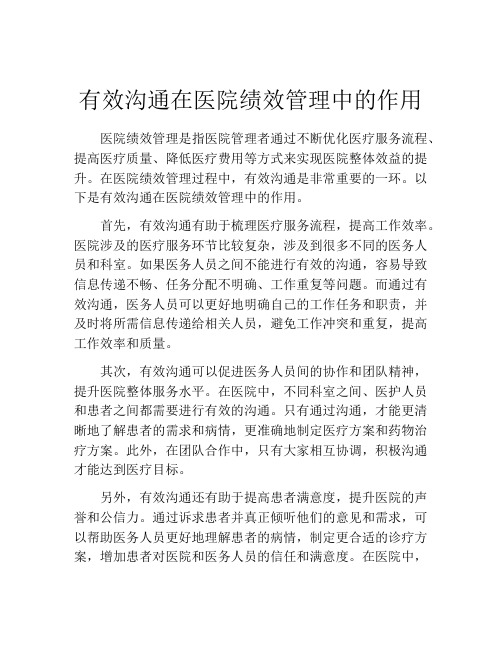 有效沟通在医院绩效管理中的作用

医院绩效管理是指医院管理者通过不断优化医疗服务流程、提高医疗质量、降低医疗费用等方式来实现医院整体效益的提升。在医院绩效管理过程中，有效沟通是非常重要的一环。以下是有效沟通在医院绩效管理中的作用。

首先，有效沟通有助于梳理医疗服务流程，提高工作效率。医院涉及的医疗服务环节比较复杂，涉及到很多不同的医务人员和科室。如果医务人员之间不能进行有效的沟通，容易导致信息传递不畅、任务分配不明确、工作重复等问题。而通过有效沟通，医务人员可以更好地明确自己的工作任务和职责，并及时将所需信息传递给相关人员，避免工作冲突和重复，提高工作效率和质量。

其次，有效沟通可以促进医务人员间的协作和团队精神，提升医院整体服务水平。在医院中，不同科室之间、医护人员和患者之间都需要进行有效的沟通。只有通过沟通，才能更清晰地了解患者的需求和病情，更准确地制定医疗方案和药物治疗方案。此外，在团队合作中，只有大家相互协调，积极沟通才能达到医疗目标。

另外，有效沟通还有助于提高患者满意度，提升医院的声誉和公信力。通过诉求患者并真正倾听他们的意见和需求，可以帮助医务人员更好地理解患者的病情，制定更合适的诊疗方案，增加患者对医院和医务人员的信任和满意度。在医院中，